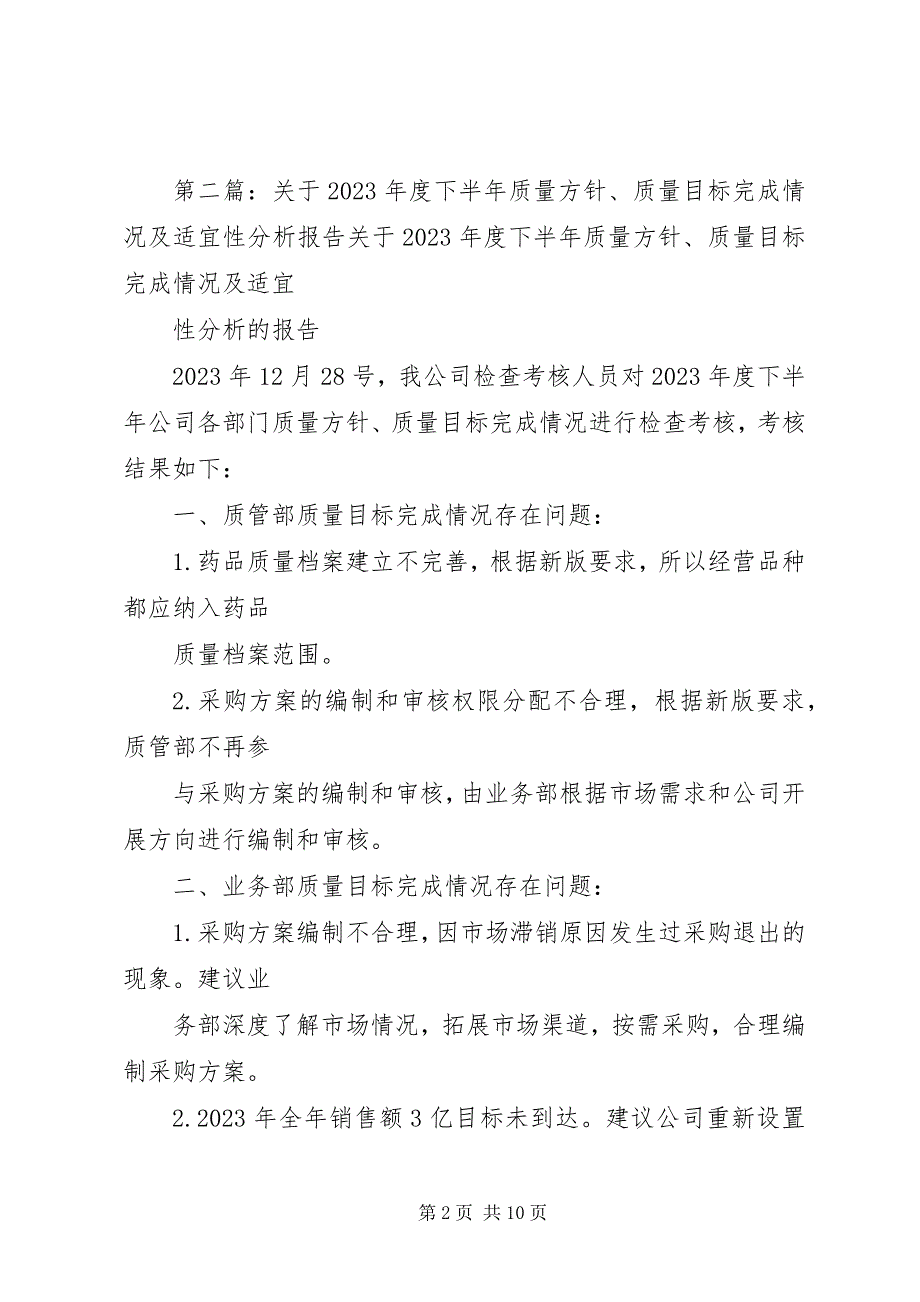 第二篇：关于2023年度下半年质量方针、质量目标完成情况及适宜性分析报告关于2023年度下半年质量方针、质量目标完成情况及适宜

性分析的报告

2023年12月28号，我公司检查考核人员对2023年度下半年公司各部门质量方针、质量目标完成情况进行检查考核，考核结果如下：

一、质管部质量目标完成情况存在问题：

1.药品质量档案建立不完善，根据新版要求，所以经营品种都应纳入药品

质量档案范围。

2.采购方案的编制和审核权限分配不合理，根据新版要求，质管部不再参

与采购方案的编制和审核，由业务部根据市场需求和公司开展方向进行编制和审核。

二、业务部质量目标完成情况存在问题：

1.采购方案编制不合理，因市场滞销原因发生过采购退出的现象。建议业

务部深度了解市场情况，拓展市场渠道，按需采购，合理编制采购方案。

2.2023年全年销售额3亿目标未到达。建议公司重新设置

第2页 共10页